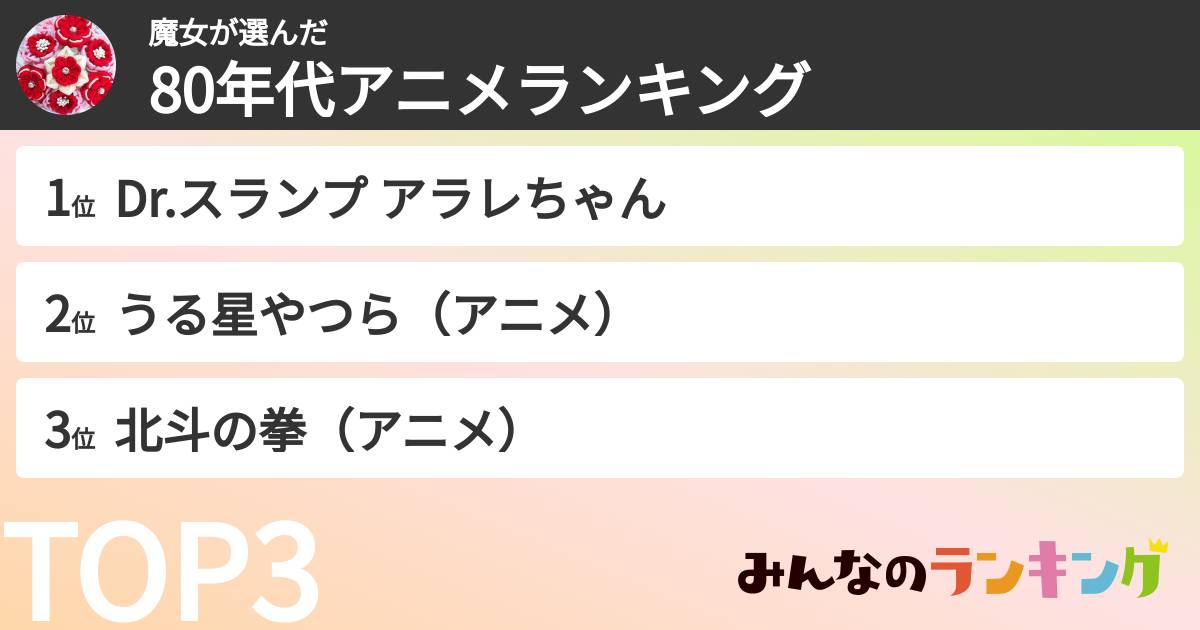 魔女が選んだ
80年代アニメランキング

1位 Dr.スランプ アラレちゃん

2位 うる星やつら（アニメ）

3位 北斗の拳（アニメ）

TOP3

みんなのランキング